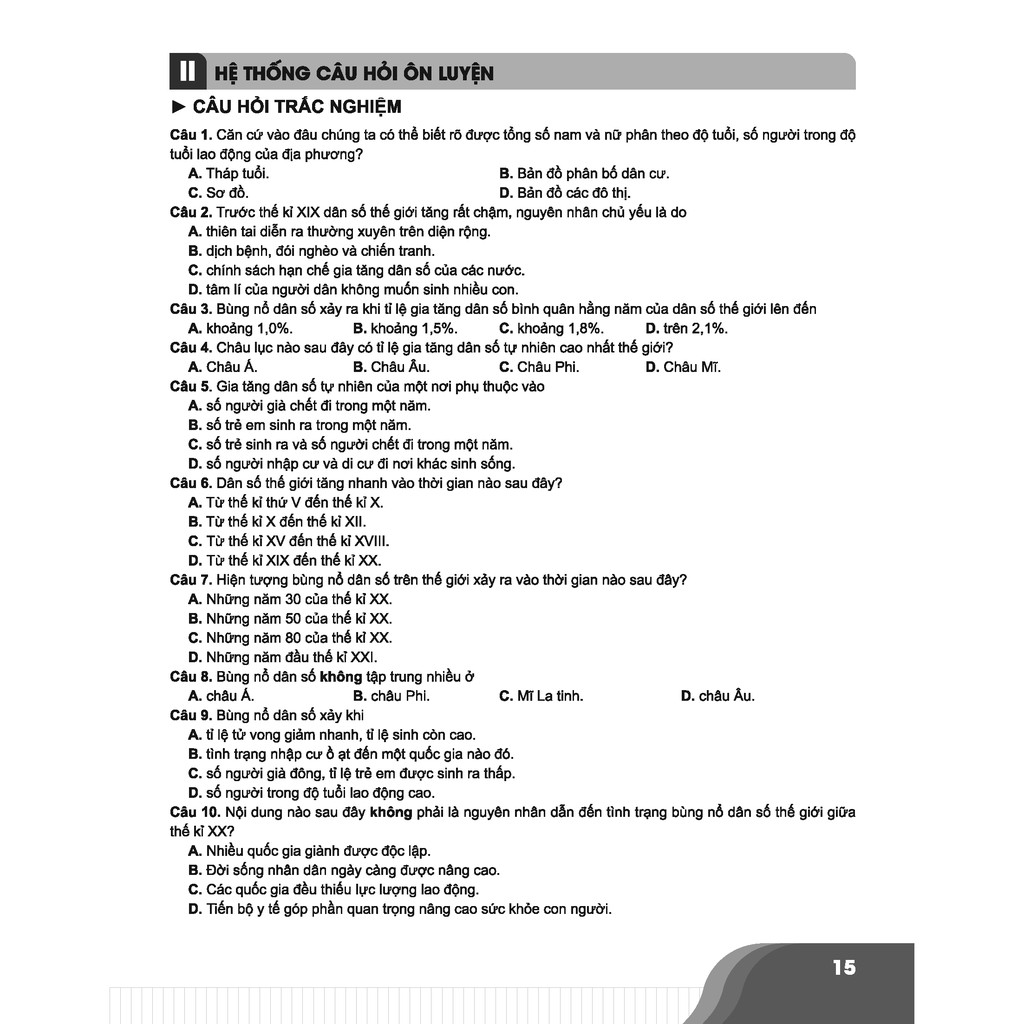 II HỆ THỐNG CÂU HỎI ÔN LUYỆN

► CÂU HỎI TRẮC NGHIỆM

Câu 1. Căn cứ vào đâu chúng ta có thể biết rõ được tổng số nam và nữ phân theo độ tuổi, số người trong độ tuổi lao động của địa phương?
A. Tháp tuổi.
B. Bản đồ phân bố dân cư.
C. Sơ đồ.
D. Bản đồ các đô thị.

Câu 2. Trước thế kỉ XIX dân số thế giới tăng rất chậm, nguyên nhân chủ yếu là do
A. thiên tai diễn ra thường xuyên trên diện rộng.
B. dịch bệnh, đói nghèo và chiến tranh.
C. chính sách hạn chế gia tăng dân số của các nước.
D. tâm lí của người dân không muốn sinh nhiều con.

Câu 3. Bùng nổ dân số xảy ra khi tỉ lệ gia tăng dân số bình quân hằng năm của dân số thế giới lên đến
A. khoảng 1,0%.
B. khoảng 1,5%.
C. khoảng 1,8%.
D. trên 2,1%.

Câu 4. Châu lục nào sau đây có tỉ lệ gia tăng dân số tự nhiên cao nhất thế giới?
A. Châu Á.
B. Châu Âu.
C. Châu Phi.
D. Châu Mĩ.

Câu 5. Gia tăng dân số tự nhiên của một nơi phụ thuộc vào
A. số người già chết đi trong một năm.
B. số trẻ em sinh ra trong một năm.
C. số trẻ sinh ra và số người chết đi trong một năm.
D. số người nhập cư và di cư đi nơi khác sinh sống.

Câu 6. Dân số thế giới tăng nhanh vào thời gian nào sau đây?
A. Từ thế kỉ thứ V đến thế kỉ X.
B. Từ thế kỉ X đến thế kỉ XII.
C. Từ thế kỉ XV đến thế kỉ XVIII.
D. Từ thế kỉ XIX đến thế kỉ XX.

Câu 7. Hiện tượng bùng nổ dân số trên thế giới xảy ra vào thời gian nào sau đây?
A. Những năm 30 của thế kỉ XX.
B. Những năm 50 của thế kỉ XX.
C. Những năm 80 của thế kỉ XX.
D. Những năm đầu thế kỉ XXI.

Câu 8. Bùng nổ dân số không tập trung nhiều ở
A. châu Á.
B. châu Phi.
C. Mĩ La tinh.
D. châu Âu.

Câu 9. Bùng nổ dân số xảy khi
A. tỉ lệ tử vong giảm nhanh, tỉ lệ sinh còn cao.
B. tình trạng nhập cư ồ ạt đến một quốc gia nào đó.
C. số người già đông, tỉ lệ trẻ em được sinh ra thấp.
D. số người trong độ tuổi lao động cao.

Câu 10. Nội dung nào sau đây không phải là nguyên nhân dẫn đến tình trạng bùng nổ dân số thế giới giữa thế kỉ XX?
A. Nhiều quốc gia giành được độc lập.
B. Đời sống nhân dân ngày càng được nâng cao.
C. Các quốc gia đều thiếu lực lượng lao động.
D. Tiến bộ y tế góp phần quan trọng nâng cao sức khỏe con người.

15